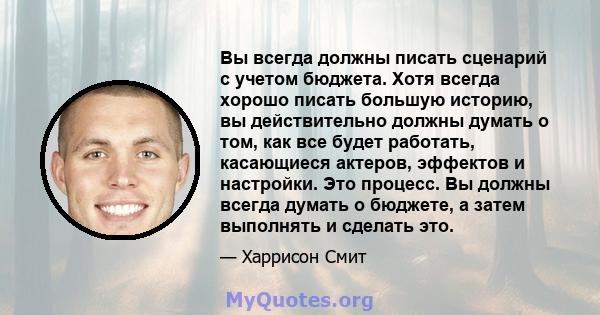 Вы всегда должны писать сценарий с учетом бюджета. Хотя всегда хорошо писать большую историю, вы действительно должны думать о том, как все будет работать, касающиеся актеров, эффектов и настройки. Это процесс. Вы должны всегда думать о бюджете, а затем выполнять и сделать это.

— Харрисон Смит

MyQuotes.org